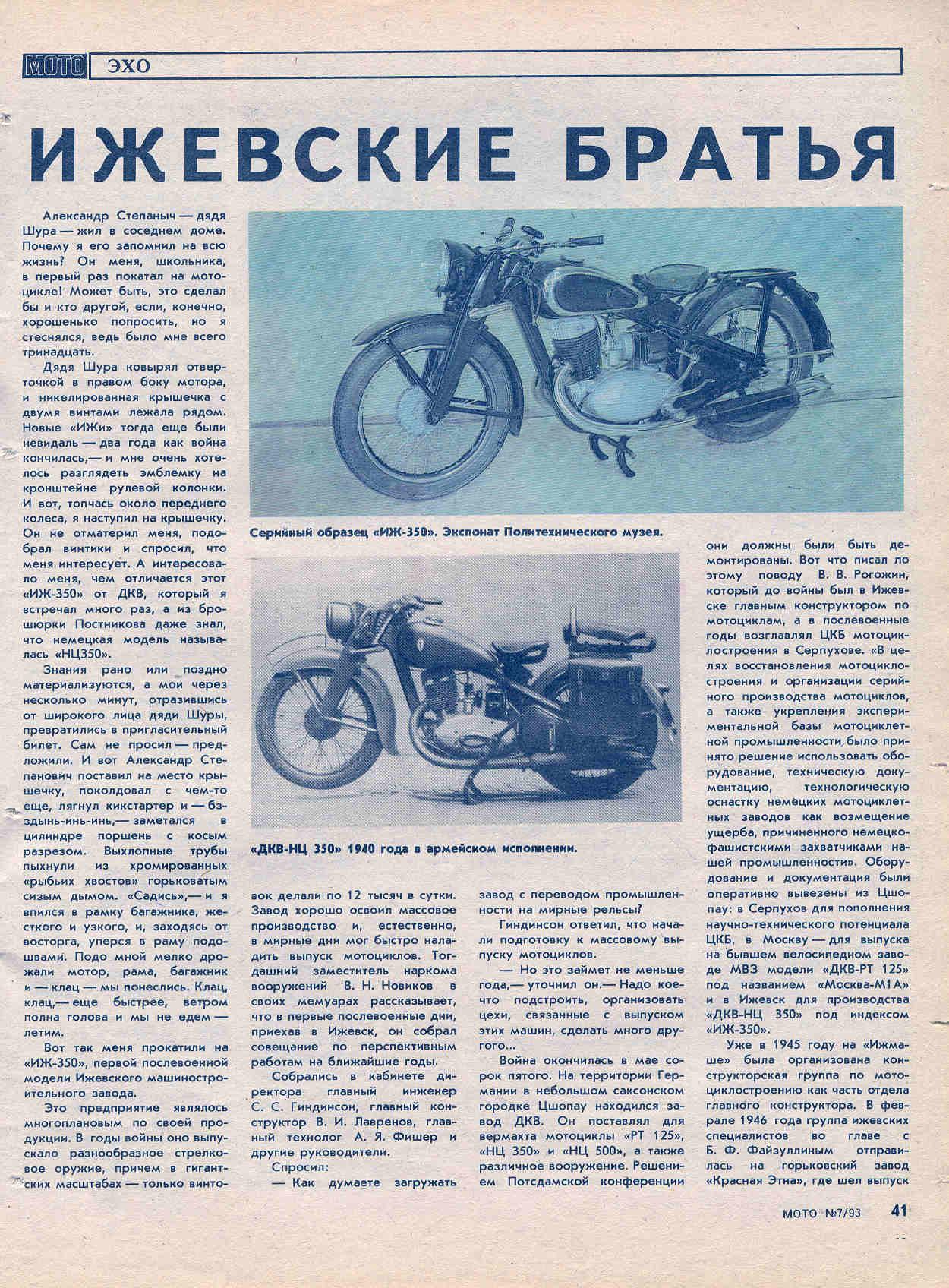 МОТО ЭХО

ИЖЕВСКИЕ БРАТЬЯ

Александр Степаныч — дядя Шура — жил в соседнем доме. Почему я его запомнил на всю жизнь? Он меня, школьника, в первый раз покатал на мотоцикле! Может быть, это сделал бы и кто другой, если, конечно, хорошенько попросить, но я стеснялся, ведь было мне всего тринадцать.

Дядя Шура ковырял отверточкой в правом боку мотора, и никелированная крышечка с двумя винтами лежала рядом. Новые «ИЖи» тогда еще были невидаль — два года как война кончилась,— и мне очень хотелось разглядеть эмблемку на кронштейне рулевой колонки. И вот, топчась около переднего колеса, я наступил на крышечку. Он не отматерил меня, подобрал винтики и спросил, что меня интересует. А интересовало меня, чем отличается этот «ИЖ-350» от ДКВ, который я встречал много раз, а из брошюрки Постникова даже знал, что немецкая модель называлась «НЦ350».

Знания рано или поздно материализуются, а мои через несколько минут, отразившись от широкого лица дяди Шуры, превратились в пригласительный билет. Сам не просил — предложили. И вот Александр Степанович поставил на место крышечку, поколдовал с чем-то еще, лягнул кикстартер и — бздынь-инь-инь,— заметался в цилиндре поршень с косым разрезом. Выхлопные трубы пыхнули из хромированных «рыбьих хвостов» горьковатым сизым дымом. «Садись»,— и я впился в рамку багажника, жесткого и узкого, и, заходясь от восторга, уперся в раму подошвами. Подо мной мелко дрожали мотор, рама, багажник и — клац — мы понеслись. Клац, клац,— еще быстрее, ветром полна голова и мы не едем — летим.

Вот так меня прокатили на «ИЖ-350», первой послевоенной модели Ижевского машиностроительного завода.

Это предприятие являлось многоплановым по своей продукции. В годы войны оно выпускало разнообразное стрелковое оружие, причем в гигантских масштабах — только винтовок делали по 12 тысяч в сутки. Завод хорошо освоил массовое производство и, естественно, в мирные дни мог быстро наладить выпуск мотоциклов. Тогдашний заместитель наркома вооружений В. Н. Новиков в своих мемуарах рассказывает, что в первые послевоенные дни, приехав в Ижевск, он собрал совещание по перспективным работам на ближайшие годы.

Собрались в кабинете директора главный инженер С. С. Гиндинсон, главный конструктор В. И. Лавренов, главный технолог А. Я. Фишер и другие руководители.

Спросил:

— Как думаете загружать завод с переводом промышленности на мирные рельсы?

Гиндинсон ответил, что начали подготовку к массовому выпуску мотоциклов.

— Но это займет не меньше года,— уточнил он.— Надо кое-что подстроить, организовать цехи, связанные с выпуском этих машин, сделать много другого...

Война окончилась в мае сорок пятого. На территории Германии в небольшом саксонском городке Цшопау находился завод ДКВ. Он поставлял для вермахта мотоциклы «РТ 125», «НЦ 350» и «НЦ 500», а также различное вооружение. Решением Потсдамской конференции они должны были быть демонтированы. Вот что писал по этому поводу В. В. Рогожин, который до войны был в Ижевске главным конструктором по мотоциклам, а в послевоенные годы возглавлял ЦКБ мотоциклостроения в Серпухове. «В целях восстановления мотоциклостроения и организации серийного производства мотоциклов, а также укрепления экспериментальной базы мотоциклетной промышленности было принято решение использовать оборудование, техническую документацию, технологическую оснастку немецких мотоциклетных заводов как возмещение ущерба, причиненного немецко-фашистскими захватчиками нашей промышленности». Оборудование и документация были оперативно вывезены из Цшопау: в Серпухов для пополнения научно-технического потенциала ЦКБ, в Москву — для выпуска на бывшем велосипедном заводе МВЗ модели «ДКВ-РТ 125» под названием «Москва-М1А» и в Ижевск для производства «ДКВ-НЦ 350» под индексом «ИЖ-350».

Уже в 1945 году на «Ижмаше» была организована конструкторская группа по мотоциклостроению как часть отдела главного конструктора. В феврале 1946 года группа ижевских специалистов во главе с Б. Ф. Файзуллиным отправилась на горьковский завод «Красная Этна», где шел выпуск

Серийный образец «ИЖ-350». Экспонат Политехнического музея.

«ДКВ-НЦ 350» 1940 года в армейском исполнении.

МОТО №7/93 41